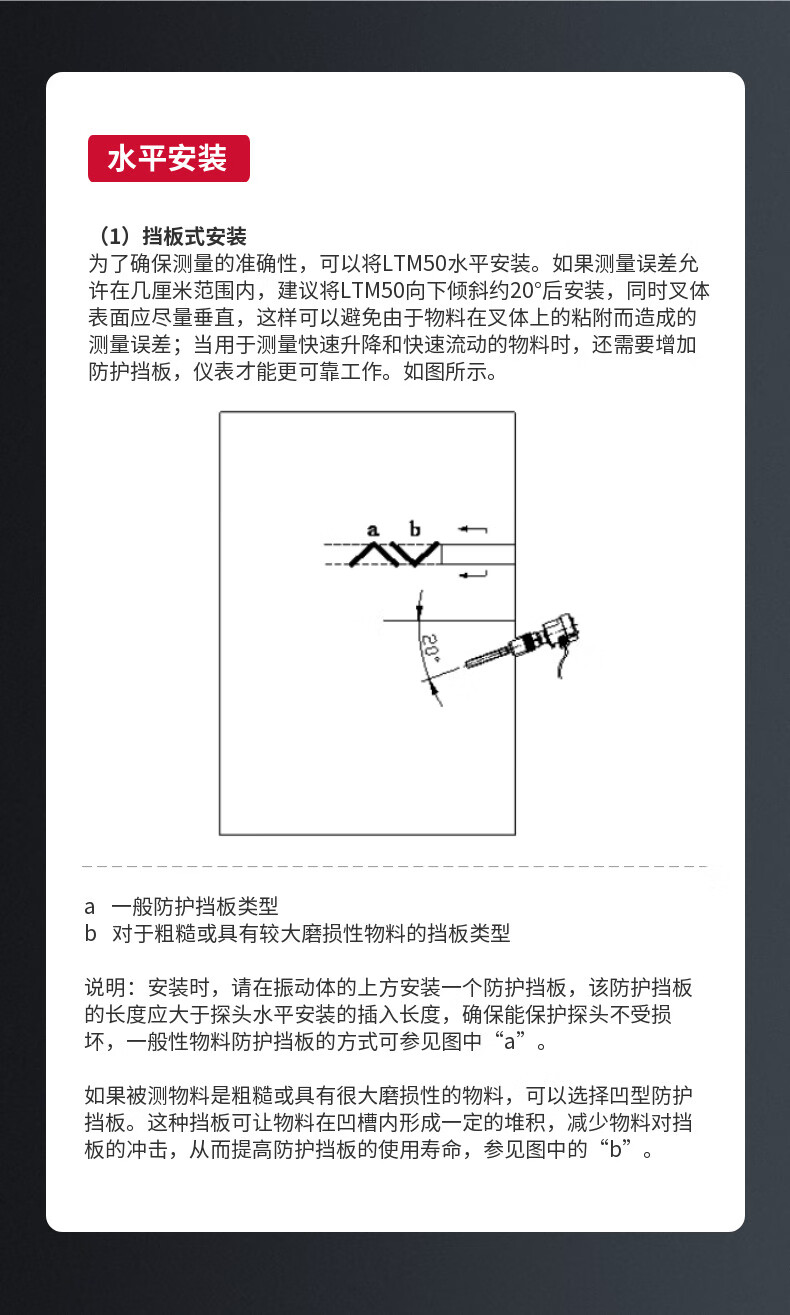 水平安装

（1）挡板式安装
为了确保测量的准确性，可以将LTM50水平安装。如果测量误差允许在几厘米范围内，建议将LTM50向下倾斜约20°后安装，同时叉体表面应尽量垂直，这样可以避免由于物料在叉体上的粘附而造成的测量误差；当用于测量快速升降和快速流动的物料时，还需要增加防护挡板，仪表才能更可靠工作。如图所示。

a
b
20°

a 一般防护挡板类型
b 对于粗糙或具有较大磨损性物料的挡板类型

说明：安装时，请在振动体的上方安装一个防护挡板，该防护挡板的长度应大于探头水平安装的插入长度，确保能保护探头不受损坏，一般性物料防护挡板的方式可参见图中“a”。

如果被测物料是粗糙或具有很大磨损性的物料，可以选择凹型防护挡板。这种挡板可让物料在凹槽内形成一定的堆积，减少物料对挡板的冲击，从而提高防护挡板的使用寿命，参见图中的“b”。